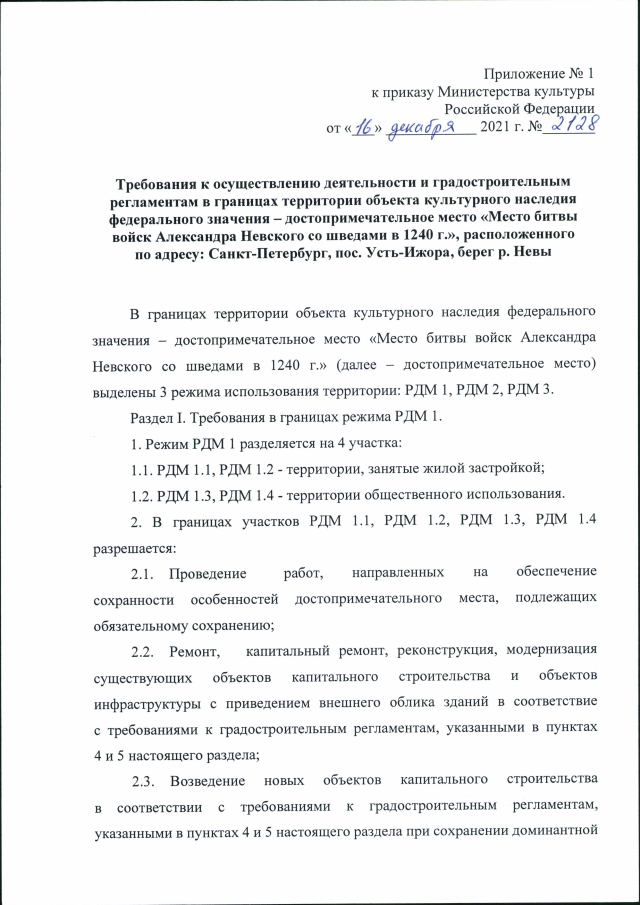 Приложение № 1
к приказу Министерства культуры
Российской Федерации
от «16» декабря 2021 г. № 2128

Требования к осуществлению деятельности и градостроительным регламентам в границах территории объекта культурного наследия федерального значения – достопримечательное место «Место битвы войск Александра Невского со шведами в 1240 г.», расположенного по адресу: Санкт-Петербург, пос. Усть-Ижора, берег р. Невы

В границах территории объекта культурного наследия федерального значения – достопримечательное место «Место битвы войск Александра Невского со шведами в 1240 г.» (далее – достопримечательное место) выделены 3 режима использования территории: РДМ 1, РДМ 2, РДМ 3.

Раздел I. Требования в границах режима РДМ 1.

1. Режим РДМ 1 разделяется на 4 участка:

1.1. РДМ 1.1, РДМ 1.2 - территории, занятые жилой застройкой;

1.2. РДМ 1.3, РДМ 1.4 - территории общественного использования.

2. В границах участков РДМ 1.1, РДМ 1.2, РДМ 1.3, РДМ 1.4 разрешается:

2.1. Проведение работ, направленных на обеспечение сохранности особенностей достопримечательного места, подлежащих обязательному сохранению;

2.2. Ремонт, капитальный ремонт, реконструкция, модернизация существующих объектов капитального строительства и объектов инфраструктуры с приведением внешнего облика зданий в соответствие с требованиями к градостроительным регламентам, указанными в пунктах 4 и 5 настоящего раздела;

2.3. Возведение новых объектов капитального строительства в соответствии с требованиями к градостроительным регламентам, указанными в пунктах 4 и 5 настоящего раздела при сохранении доминантной